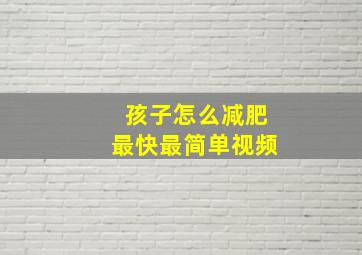 孩子怎么减肥
最快最简单视频